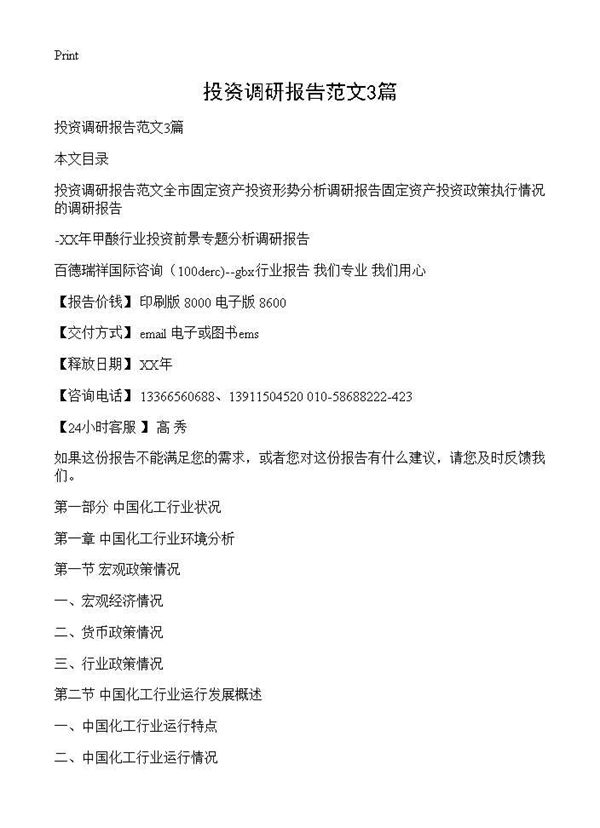 Print

投资调研报告范文3篇

投资调研报告范文3篇

本文目录

投资调研报告范文全市固定资产投资形势分析调研报告固定资产投资政策执行情况的调研报告

-XX年甲酸行业投资前景专题分析调研报告

百德瑞祥国际咨询（100derc)--gbx行业报告 我们专业 我们用心

【报告价钱】印刷版 8000 电子版 8600

【交付方式】email 电子或图书ems

【释放日期】XX年

【咨询电话】13366560688、13911504520 010-58688222-423

【24小时客服 】高 秀

如果这份报告不能满足您的需求，或者您对这份报告有什么建议，请您及时反馈我们。

第一部分 中国化工行业状况

第一章 中国化工行业环境分析

第一节 宏观政策情况

一、宏观经济情况

二、货币政策情况

三、行业政策情况

第二节 中国化工行业运行发展概述

一、中国化工行业运行特点

二、中国化工行业运行情况